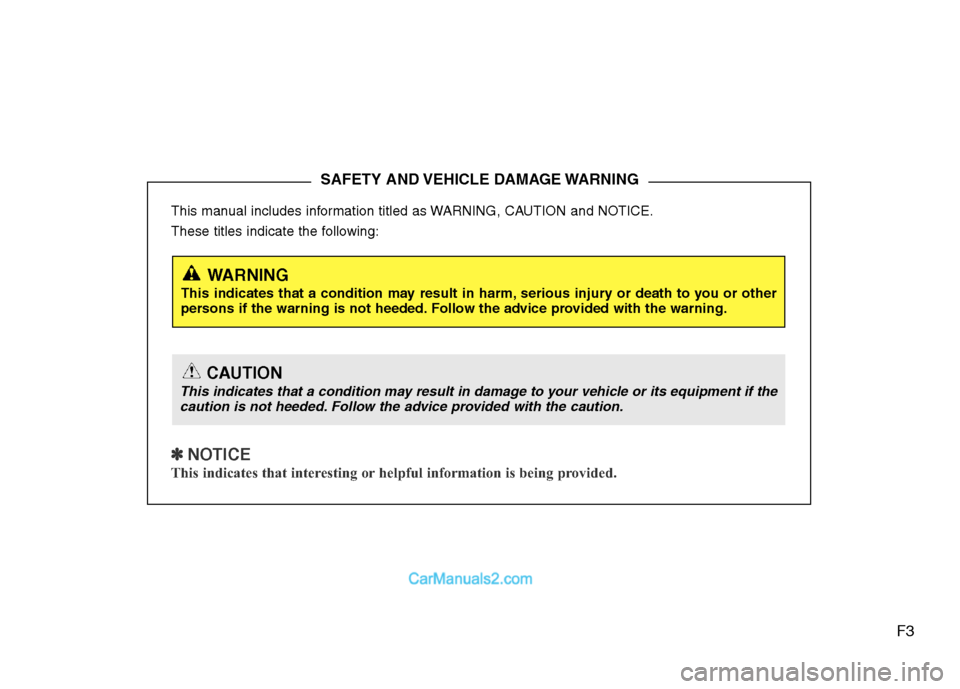 SAFETY AND VEHICLE DAMAGE WARNING

This manual includes information titled as WARNING, CAUTION and NOTICE.

These titles indicate the following:

WARNING

This indicates that a condition may result in harm, serious injury or death to you or other persons if the warning is not heeded. Follow the advice provided with the warning.

CAUTION

This indicates that a condition may result in damage to your vehicle or its equipment if the caution is not heeded. Follow the advice provided with the caution.

✽ NOTICE

This indicates that interesting or helpful information is being provided.

CarManuals2.com

F3

carmanualsonline.info